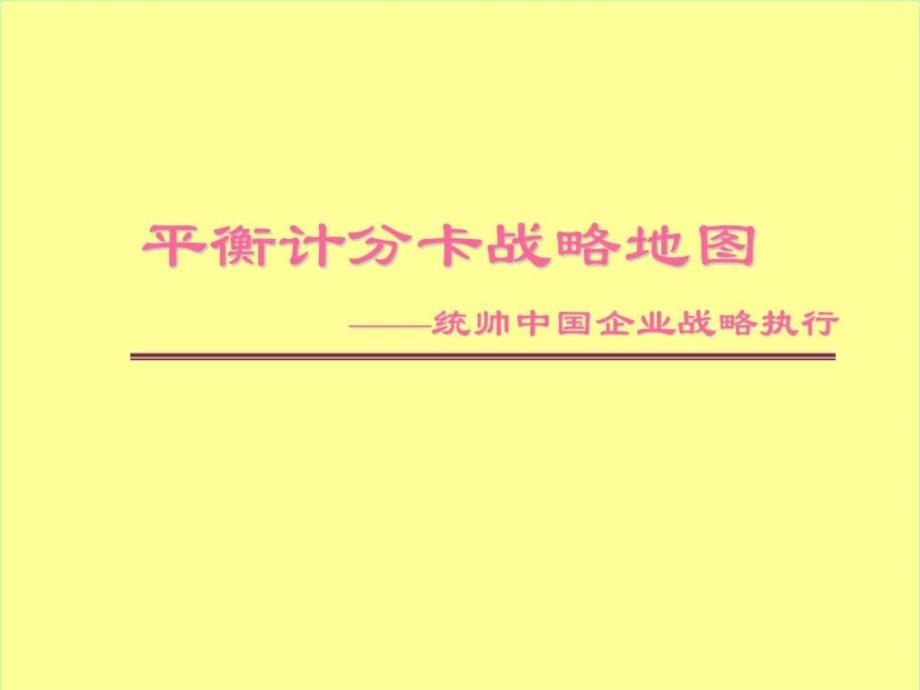 平衡计分卡战略地图

——统帅中国企业战略执行